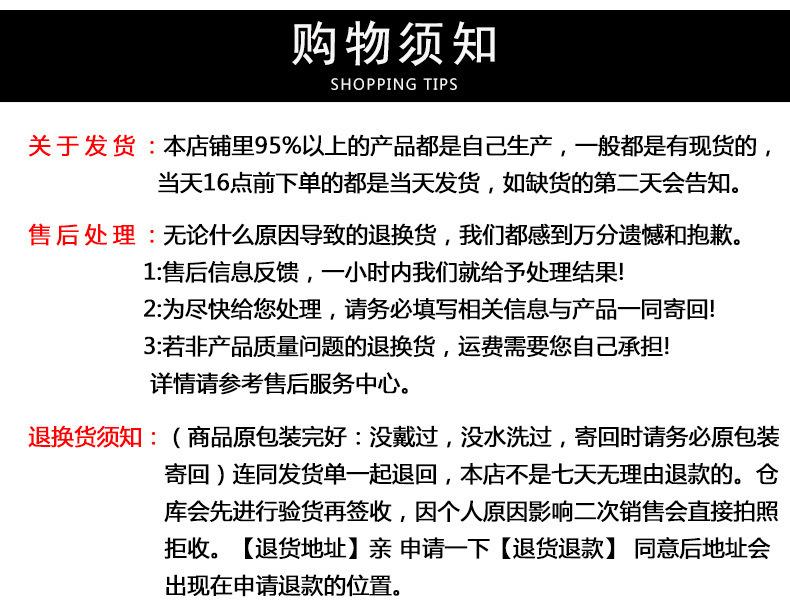 购物须知
SHOPPING TIPS

关于发货：本店铺里95%以上的产品都是自己生产，一般都是有现货的，当天16点前下单的都是当天发货，如缺货的第二天会告知。

售后处理：无论什么原因导致的退换货，我们都感到万分遗憾和抱歉。
1:售后信息反馈，一小时内我们就给予处理结果!
2:为尽快给您处理，请务必填写相关信息与产品一同寄回!
3:若非产品质量问题的退换货，运费需要您自己承担!
详情请参考售后服务中心。

退换货须知：（商品原包装完好：没戴过，没水洗过，寄回时请务必原包装寄回）连同发货单一起退回，本店不是七天无理由退款的。仓库会先进行验货再签收，因个人原因影响二次销售会直接拍照拒收。【退货地址】亲 申请一下【退货退款】 同意后地址会出现在申请退款的位置。